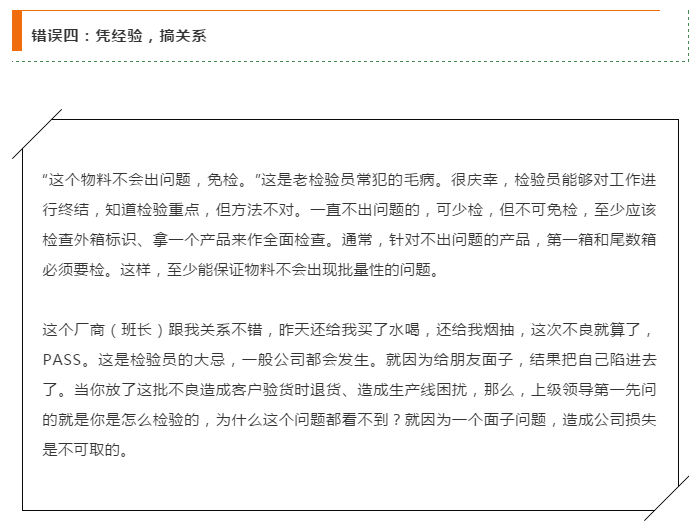 错误四：凭经验，搞关系

“这个物料不会出问题，免检。”这是老检验员常犯的毛病。很庆幸，检验员能够对工作进行终结，知道检验重点，但方法不对。一直不出问题的，可少检，但不可免检，至少应该检查外箱标识、拿一个产品来作全面检查。通常，针对不出问题的产品，第一箱和尾数箱必须要检。这样，至少能保证物料不会出现批量性的问题。

这个厂商（班长）跟我关系不错，昨天还给我买了水喝，还给我烟抽，这次不良就算了，PASS。这是检验员的大忌，一般公司都会发生。就因为给朋友面子，结果把自己陷进去了。当你放了这批不良造成客户验货时退货、造成生产线困扰，那么，上级领导第一先问的就是你是怎么检验的，为什么这个问题都看不到？就因为一个面子问题，造成公司损失是不可取的。